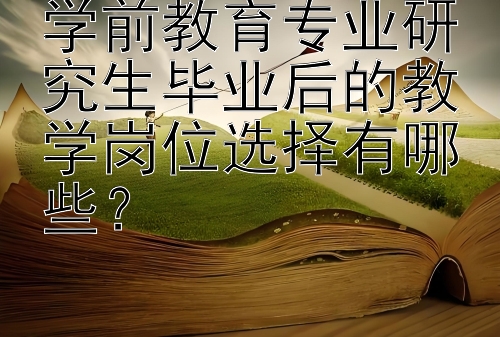 学前教育专业研究生毕业后的教学岗位选择有哪些？